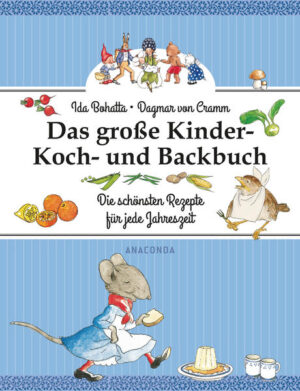 Ida Bohatta • Dagmar von Cramm

Das große Kinder-Koch- und Backbuch

Die schönsten Rezepte für jede Jahreszeit

ANACONDA